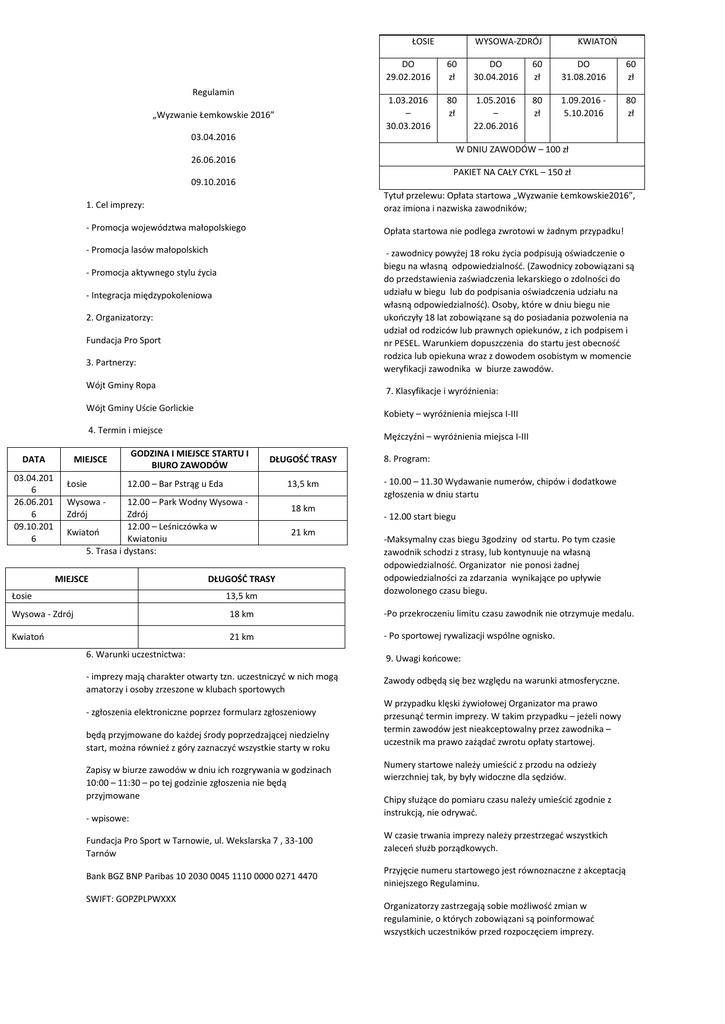 Regulamin

„Wyzwanie Łemkowskie 2016"

03.04.2016

26.06.2016

09.10.2016

1. Cel imprezy:

- Promocja województwa małopolskiego

- Promocja lasów małopolskich

- Promocja aktywnego stylu życia

- Integracja międzypokoleniowa

2. Organizatorzy:

Fundacja Pro Sport

3. Partnerzy:

Wójt Gminy Ropa

Wójt Gminy Uście Gorlickie

4. Termin i miejsce

| DATA | MIEJSCE | GODZINA I MIEJSCE STARTU I BIURO ZAWODÓW | DŁUGOŚĆ TRASY |
|---|---|---|---|
| 03.04.2016 | Łosie | 12.00 – Bar Pstrąg u Eda | 13,5 km |
| 26.06.2016 | Wysowa - Zdrój | 12.00 – Park Wodny Wysowa - Zdrój | 18 km |
| 09.10.2016 | Kwiatoń | 12.00 – Leśniczówka w Kwiatoniu | 21 km |

5. Trasa i dystans:

| MIEJSCE | DŁUGOŚĆ TRASY |
|---|---|
| Łosie | 13,5 km |
| Wysowa - Zdrój | 18 km |
| Kwiatoń | 21 km |

6. Warunki uczestnictwa:

- imprezy mają charakter otwarty tzn. uczestniczyć w nich mogą amatorzy i osoby zrzeszone w klubach sportowych

- zgłoszenia elektroniczne poprzez formularz zgłoszeniowy

będą przyjmowane do każdej środy poprzedzającej niedzielny start, można również z góry zaznaczyć wszystkie starty w roku

Zapisy w biurze zawodów w dniu ich rozgrywania w godzinach 10:00 – 11:30 – po tej godzinie zgłoszenia nie będą przyjmowane

- wpisowe:

Fundacja Pro Sport w Tarnowie, ul. Wekslarska 7 , 33-100 Tarnów

Bank BGZ BNP Paribas 10 2030 0045 1110 0000 0271 4470

SWIFT: GOPZPLPWXXX

| ŁOSIE | | WYSOWA-ZDRÓJ | | KWIATOŃ | |
|---|---|---|---|---|---|
| DO 29.02.2016 | 60 zł | DO 30.04.2016 | 60 zł | DO 31.08.2016 | 60 zł |
| 1.03.2016 – 30.03.2016 | 80 zł | 1.05.2016 – 22.06.2016 | 80 zł | 1.09.2016 - 5.10.2016 | 80 zł |
| W DNIU ZAWODÓW – 100 zł | | | | | |
| PAKIET NA CAŁY CYKL – 150 zł | | | | | |

Tytuł przelewu: Opłata startowa „Wyzwanie Łemkowskie2016", oraz imiona i nazwiska zawodników;

Opłata startowa nie podlega zwrotowi w żadnym przypadku!

- zawodnicy powyżej 18 roku życia podpisują oświadczenie o biegu na własną odpowiedzialność. (Zawodnicy zobowiązani są do przedstawienia zaświadczenia lekarskiego o zdolności do udziału w biegu lub do podpisania oświadczenia udziału na własną odpowiedzialność). Osoby, które w dniu biegu nie ukończyły 18 lat zobowiązane są do posiadania pozwolenia na udział od rodziców lub prawnych opiekunów, z ich podpisem i nr PESEL. Warunkiem dopuszczenia do startu jest obecność rodzica lub opiekuna wraz z dowodem osobistym w momencie weryfikacji zawodnika w biurze zawodów.

7. Klasyfikacje i wyróżnienia:

Kobiety – wyróżnienia miejsca I-III

Mężczyźni – wyróżnienia miejsca I-III

8. Program:

- 10.00 – 11.30 Wydawanie numerów, chipów i dodatkowe zgłoszenia w dniu startu

- 12.00 start biegu

-Maksymalny czas biegu 3godziny od startu. Po tym czasie zawodnik schodzi z strasy, lub kontynuuje na własną odpowiedzialność. Organizator nie ponosi żadnej odpowiedzialności za zdarzania wynikające po upływie dozwolonego czasu biegu.

-Po przekroczeniu limitu czasu zawodnik nie otrzymuje medalu.

- Po sportowej rywalizacji wspólne ognisko.

9. Uwagi końcowe:

Zawody odbędą się bez względu na warunki atmosferyczne.

W przypadku klęski żywiołowej Organizator ma prawo przesunąć termin imprezy. W takim przypadku – jeżeli nowy termin zawodów jest nieakceptowalny przez zawodnika – uczestnik ma prawo zażądać zwrotu opłaty startowej.

Numery startowe należy umieścić z przodu na odzieży wierzchniej tak, by były widoczne dla sędziów.

Chipy służące do pomiaru czasu należy umieścić zgodnie z instrukcją, nie odrywać.

W czasie trwania imprezy należy przestrzegać wszystkich zaleceń służb porządkowych.

Przyjęcie numeru startowego jest równoznaczne z akceptacją niniejszego Regulaminu.

Organizatorzy zastrzegają sobie możliwość zmian w regulaminie, o których zobowiązani są poinformować wszystkich uczestników przed rozpoczęciem imprezy.